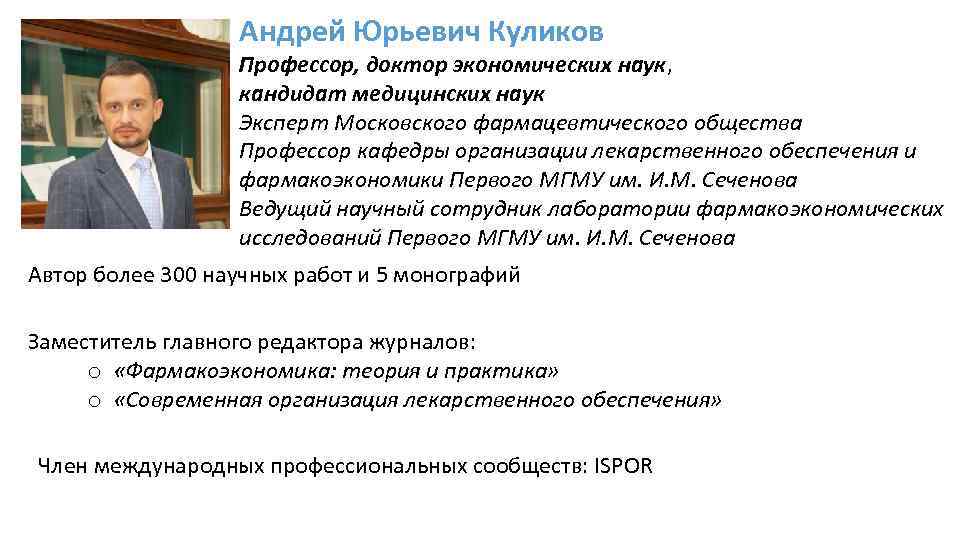 Андрей Юрьевич Куликов

Профессор, доктор экономических наук, кандидат медицинских наук
Эксперт Московского фармацевтического общества
Профессор кафедры организации лекарственного обеспечения и фармакоэкономики Первого МГМУ им. И.М. Сеченова
Ведущий научный сотрудник лаборатории фармакоэкономических исследований Первого МГМУ им. И.М. Сеченова

Автор более 300 научных работ и 5 монографий

Заместитель главного редактора журналов:
o «Фармакоэкономика: теория и практика»
o «Современная организация лекарственного обеспечения»

Член международных профессиональных сообществ: ISPOR